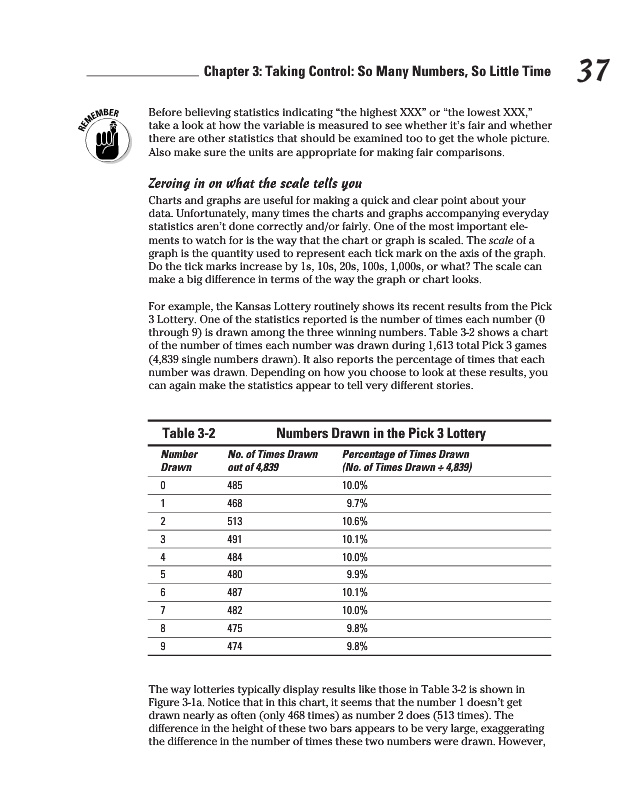 Chapter 3: Taking Control: So Many Numbers, So Little Time 37

REMEMBER

Before believing statistics indicating "the highest XXX" or "the lowest XXX," take a look at how the variable is measured to see whether it's fair and whether there are other statistics that should be examined too to get the whole picture. Also make sure the units are appropriate for making fair comparisons.

Zeroing in on what the scale tells you

Charts and graphs are useful for making a quick and clear point about your data. Unfortunately, many times the charts and graphs accompanying everyday statistics aren't done correctly and/or fairly. One of the most important elements to watch for is the way that the chart or graph is scaled. The scale of a graph is the quantity used to represent each tick mark on the axis of the graph. Do the tick marks increase by 1s, 10s, 20s, 100s, 1,000s, or what? The scale can make a big difference in terms of the way the graph or chart looks.

For example, the Kansas Lottery routinely shows its recent results from the Pick 3 Lottery. One of the statistics reported is the number of times each number (0 through 9) is drawn among the three winning numbers. Table 3-2 shows a chart of the number of times each number was drawn during 1,613 total Pick 3 games (4,839 single numbers drawn). It also reports the percentage of times that each number was drawn. Depending on how you choose to look at these results, you can again make the statistics appear to tell very different stories.

Table 3-2 Numbers Drawn in the Pick 3 Lottery

| Number Drawn | No. of Times Drawn out of 4,839 | Percentage of Times Drawn (No. of Times Drawn ÷ 4,839) |
|---|---|---|
| 0 | 485 | 10.0% |
| 1 | 468 | 9.7% |
| 2 | 513 | 10.6% |
| 3 | 491 | 10.1% |
| 4 | 484 | 10.0% |
| 5 | 480 | 9.9% |
| 6 | 487 | 10.1% |
| 7 | 482 | 10.0% |
| 8 | 475 | 9.8% |
| 9 | 474 | 9.8% |

The way lotteries typically display results like those in Table 3-2 is shown in Figure 3-1a. Notice that in this chart, it seems that the number 1 doesn't get drawn nearly as often (only 468 times) as number 2 does (513 times). The difference in the height of these two bars appears to be very large, exaggerating the difference in the number of times these two numbers were drawn. However,